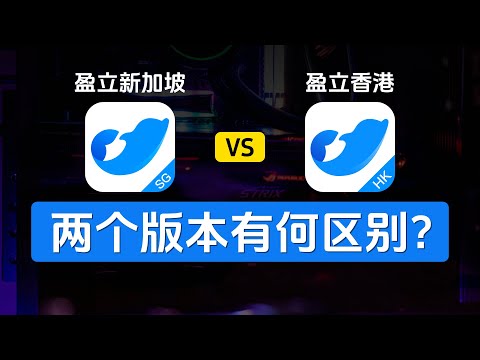 盈立新加坡

SG

VS

盈立香港

HK

STRIX

两个版本有何区别?